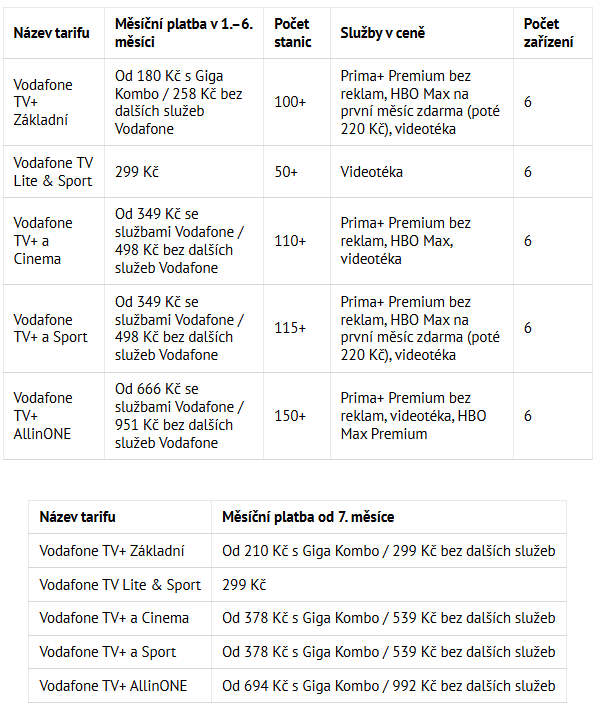 | Název tarifu | Měsíční platba v 1.– 6. měsíci | Počet stanic | Služby v ceně | Počet zařízení |
|---|---|---|---|---|
| Vodafone TV+ Základní | Od 180 Kč s Giga Kombo / 258 Kč bez dalších služeb Vodafone | 100+ | Prima+ Premium bez reklam, HBO Max na první měsíc zdarma (poté 220 Kč), videotéka | 6 |
| Vodafone TV Lite & Sport | 299 Kč | 50+ | Videotéka | 6 |
| Vodafone TV+ a Cinema | Od 349 Kč se službami Vodafone / 498 Kč bez dalších služeb Vodafone | 110+ | Prima+ Premium bez reklam, HBO Max, videotéka | 6 |
| Vodafone TV+ a Sport | Od 349 Kč se službami Vodafone / 498 Kč bez dalších služeb Vodafone | 115+ | Prima+ Premium bez reklam, HBO Max na první měsíc zdarma (poté 220 Kč), videotéka | 6 |
| Vodafone TV+ AllinONE | Od 666 Kč se službami Vodafone / 951 Kč bez dalších služeb Vodafone | 150+ | Prima+ Premium bez reklam, videotéka, HBO Max Premium | 6 |

| Název tarifu | Měsíční platba od 7. měsíce |
|---|---|
| Vodafone TV+ Základní | Od 210 Kč s Giga Kombo / 299 Kč bez dalších služeb |
| Vodafone TV Lite & Sport | 299 Kč |
| Vodafone TV+ a Cinema | Od 378 Kč s Giga Kombo / 539 Kč bez dalších služeb |
| Vodafone TV+ a Sport | Od 378 Kč s Giga Kombo / 539 Kč bez dalších služeb |
| Vodafone TV+ AllinONE | Od 694 Kč s Giga Kombo / 992 Kč bez dalších služeb |